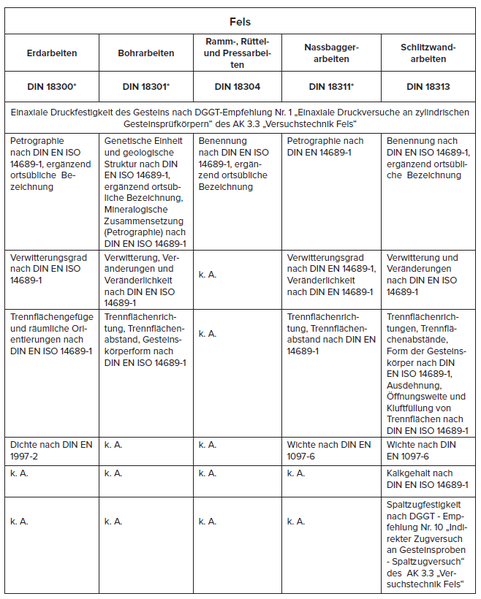 | Fels | | | | |
|---|---|---|---|---|
| Erdarbeiten | Bohrarbeiten | Ramm-, Rüttel- und Pressarbeiten | Nassbaggerarbeiten | Schlitzwandarbeiten |
| DIN 18300* | DIN 18301* | DIN 18304 | DIN 18311* | DIN 18313 |
| Einaxiale Druckfestigkeit des Gesteins nach DGGT-Empfehlung Nr. 1 „Einaxiale Druckversuche an zylindrischen Gesteinsprüfkörpern" des AK 3.3 „Versuchstechnik Fels" | | | | |
| Petrographie nach DIN EN ISO 14689-1, ergänzend ortsübliche Bezeichnung | Genetische Einheit und geologische Struktur nach DIN EN ISO 14689-1, ergänzend ortsübliche Bezeichnung, Mineralogische Zusammensetzung (Petrographie) nach DIN EN ISO 14689-1 | Benennung nach DIN EN ISO 14689-1, ergänzend ortsübliche Bezeichnung | Petrographie nach DIN EN 14689-1 | Benennung nach DIN EN ISO 14689-1, ergänzend ortsübliche Bezeichnung |
| Verwitterungsgrad nach DIN EN ISO 14689-1 | Verwitterung, Veränderungen und Veränderlichkeit nach DIN EN ISO 14689-1 | k. A. | Verwitterungsgrad nach DIN EN 14689-1, Veränderlichkeit nach DIN EN 14689-1 | Verwitterung und Veränderungen nach DIN EN ISO 14689-1 |
| Trennflächengefüge und räumliche Orientierungen nach DIN EN ISO 14689-1 | Trennflächenrichtung, Trennflächenabstand, Gesteinskörperform nach DIN EN ISO 14689-1 | k. A. | Trennflächenrichtung, Trennflächenabstand nach DIN EN 14689-1 | Trennflächenrichtungen, Trennflächenabstände, Form der Gesteinskörper nach DIN EN ISO 14689-1, Ausdehnung, Öffnungsweite und Kluftfüllung von Trennflächen nach DIN EN ISO 14689-1 |
| Dichte nach DIN EN 1997-2 | k. A. | k. A. | Wichte nach DIN EN 1097-6 | Wichte nach DIN EN 1097-6 |
| k. A. | k. A. | k. A. | k. A. | Kalkgehalt nach DIN EN ISO 14689-1 |
| k. A. | k. A. | k. A. | k. A. | Spaltzugfestigkeit nach DGGT - Empfehlung Nr. 10 „Indirekter Zugversuch an Gesteinsproben - Spaltzugversuch" des AK 3.3 „Versuchstechnik Fels" |